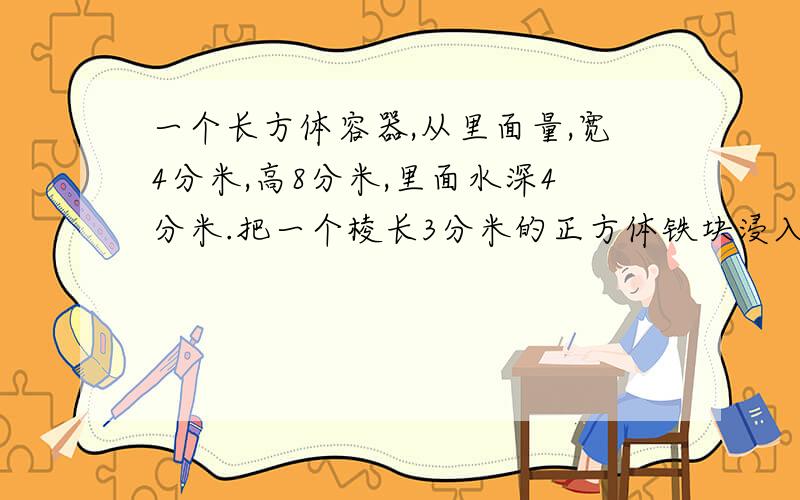 一个长方体容器,从里面量,宽4分米,高8分米,里面水深4分米.把一个棱长3分米的正方体铁块浸入